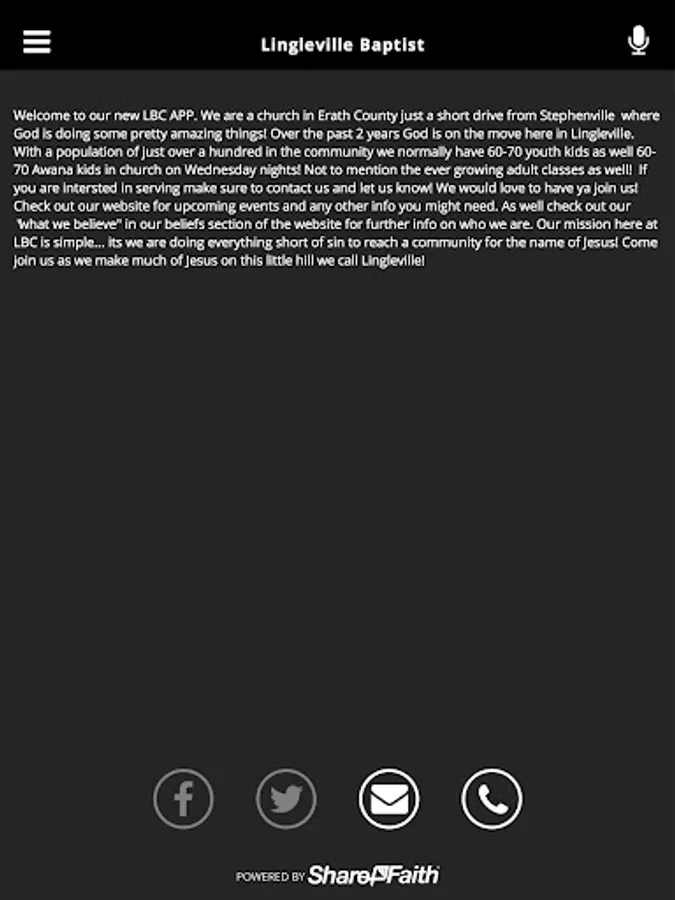 Lingleville Baptist

Welcome to our new LBC APP. We are a church in Erath County just a short drive from Stephenville where God is doing some pretty amazing things! Over the past 2 years God is on the move here in Lingleville. With a population of just over a hundred in the community we normally have 60-70 youth kids as well 60-70 Awana kids in church on Wednesday nights! Not to mention the ever growing adult classes as well! If you are intersted in serving make sure to contact us and let us know! We would love to have ya join us! Check out our website for upcoming events and any other info you might need. As well check out our "what we believe" in our beliefs section of the website for further info on who we are. Our mission here at LBC is simple... its we are doing everything short of sin to reach a community for the name of Jesus! Come join us as we make much of Jesus on this little hill we call Lingleville!

POWERED BY ShareFaith